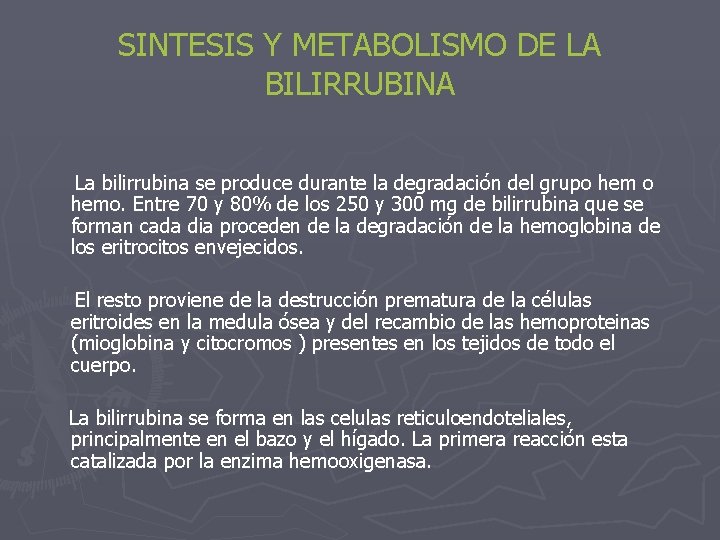 SINTESIS Y METABOLISMO DE LA BILIRRUBINA

La bilirrubina se produce durante la degradación del grupo hem o hemo. Entre 70 y 80% de los 250 y 300 mg de bilirrubina que se forman cada dia proceden de la degradación de la hemoglobina de los eritrocitos envejecidos.

El resto proviene de la destrucción prematura de la células eritroides en la medula ósea y del recambio de las hemoproteinas (mioglobina y citocromos ) presentes en los tejidos de todo el cuerpo.

La bilirrubina se forma en las celulas reticuloendoteliales, principalmente en el bazo y el hígado. La primera reacción esta catalizada por la enzima hemooxigenasa.